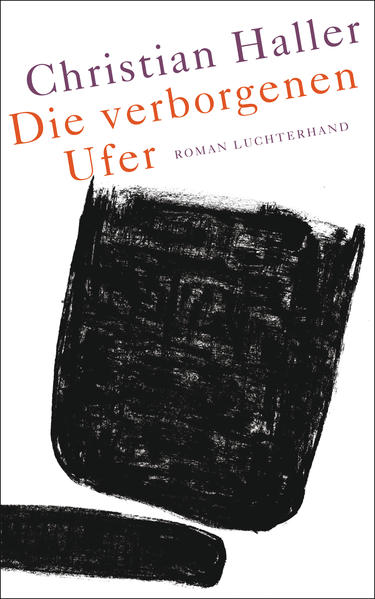 Christian Haller
Die verborgenen Ufer

ROMAN LUCHTERHAND